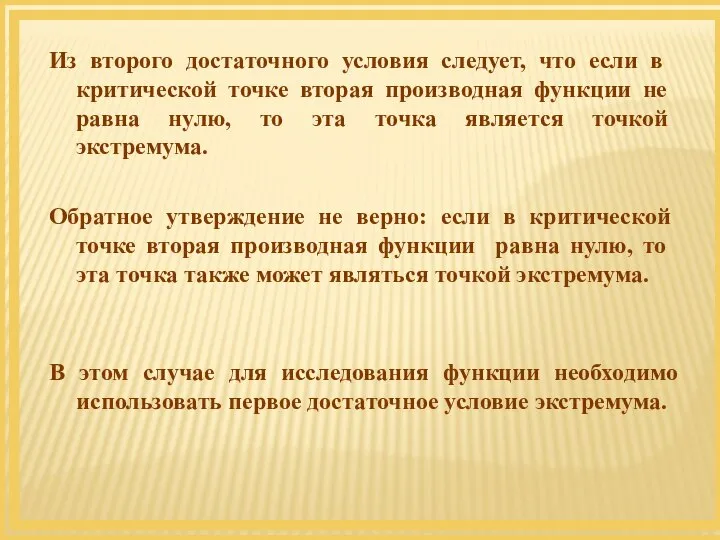 Из второго достаточного условия следует, что если в критической точке вторая производная функции не равна нулю, то эта точка является точкой экстремума.

Обратное утверждение не верно: если в критической точке вторая производная функции равна нулю, то эта точка также может являться точкой экстремума.

В этом случае для исследования функции необходимо использовать первое достаточное условие экстремума.